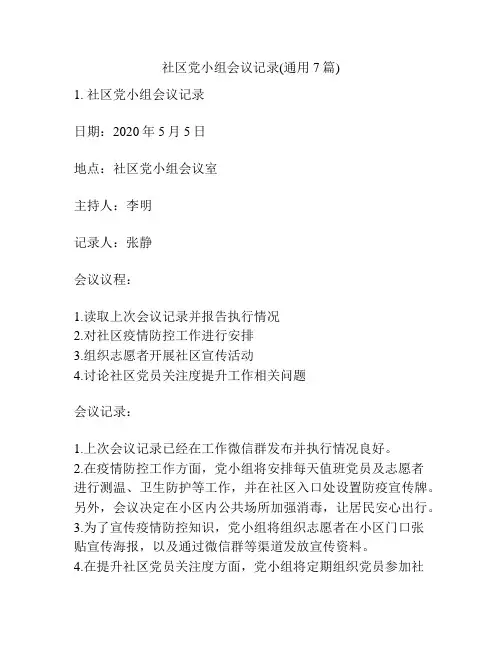 社区党小组会议记录(通用 7 篇)

1. 社区党小组会议记录

日期：2020 年 5 月 5 日

地点：社区党小组会议室

主持人：李明

记录人：张静

会议议程：

1.读取上次会议记录并报告执行情况
2.对社区疫情防控工作进行安排
3.组织志愿者开展社区宣传活动
4.讨论社区党员关注度提升工作相关问题

会议记录：

1.上次会议记录已经在工作微信群发布并执行情况良好。
2.在疫情防控工作方面，党小组将安排每天值班党员及志愿者进行测温、卫生防护等工作，并在社区入口处设置防疫宣传牌。另外，会议决定在小区内公共场所加强消毒，让居民安心出行。
3.为了宣传疫情防控知识，党小组将组织志愿者在小区门口张贴宣传海报，以及通过微信群等渠道发放宣传资料。
4.在提升社区党员关注度方面，党小组将定期组织党员参加社